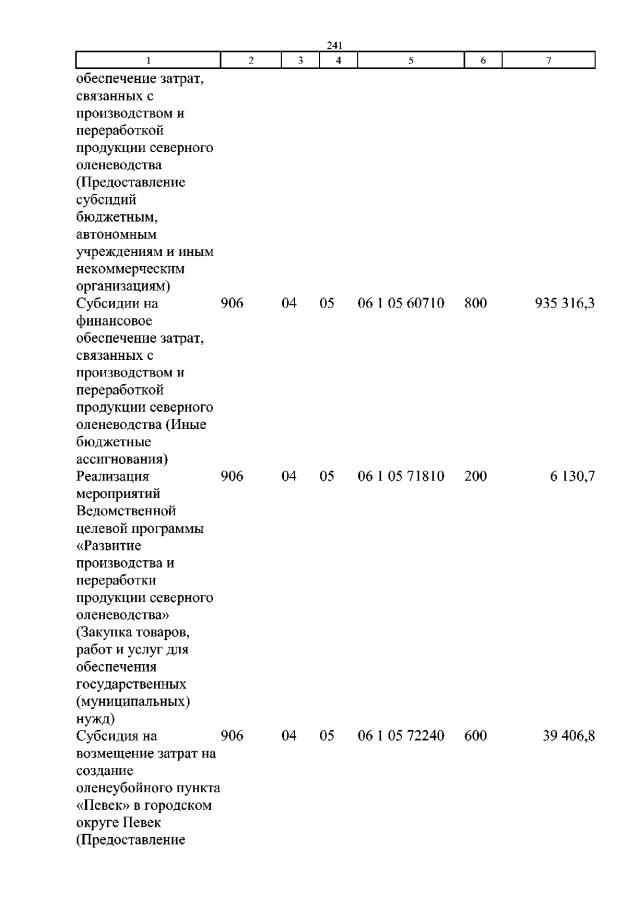 241

| 1 | 2 | 3 | 4 | 5 | 6 | 7 |
|---|---|---|---|---|---|---|
| обеспечение затрат, связанных с производством и переработкой продукции северного оленеводства (Предоставление субсидий бюджетным, автономным учреждениям и иным некоммерческим организациям) | | | | | | |
| Субсидии на финансовое обеспечение затрат, связанных с производством и переработкой продукции северного оленеводства (Иные бюджетные ассигнования) | 906 | 04 | 05 | 06 1 05 60710 | 800 | 935 316,3 |
| Реализация мероприятий Ведомственной целевой программы «Развитие производства и переработки продукции северного оленеводства» (Закупка товаров, работ и услуг для обеспечения государственных (муниципальных) нужд) | 906 | 04 | 05 | 06 1 05 71810 | 200 | 6 130,7 |
| Субсидия на возмещение затрат на создание оленеубойного пункта «Певек» в городском округе Певек (Предоставление | 906 | 04 | 05 | 06 1 05 72240 | 600 | 39 406,8 |